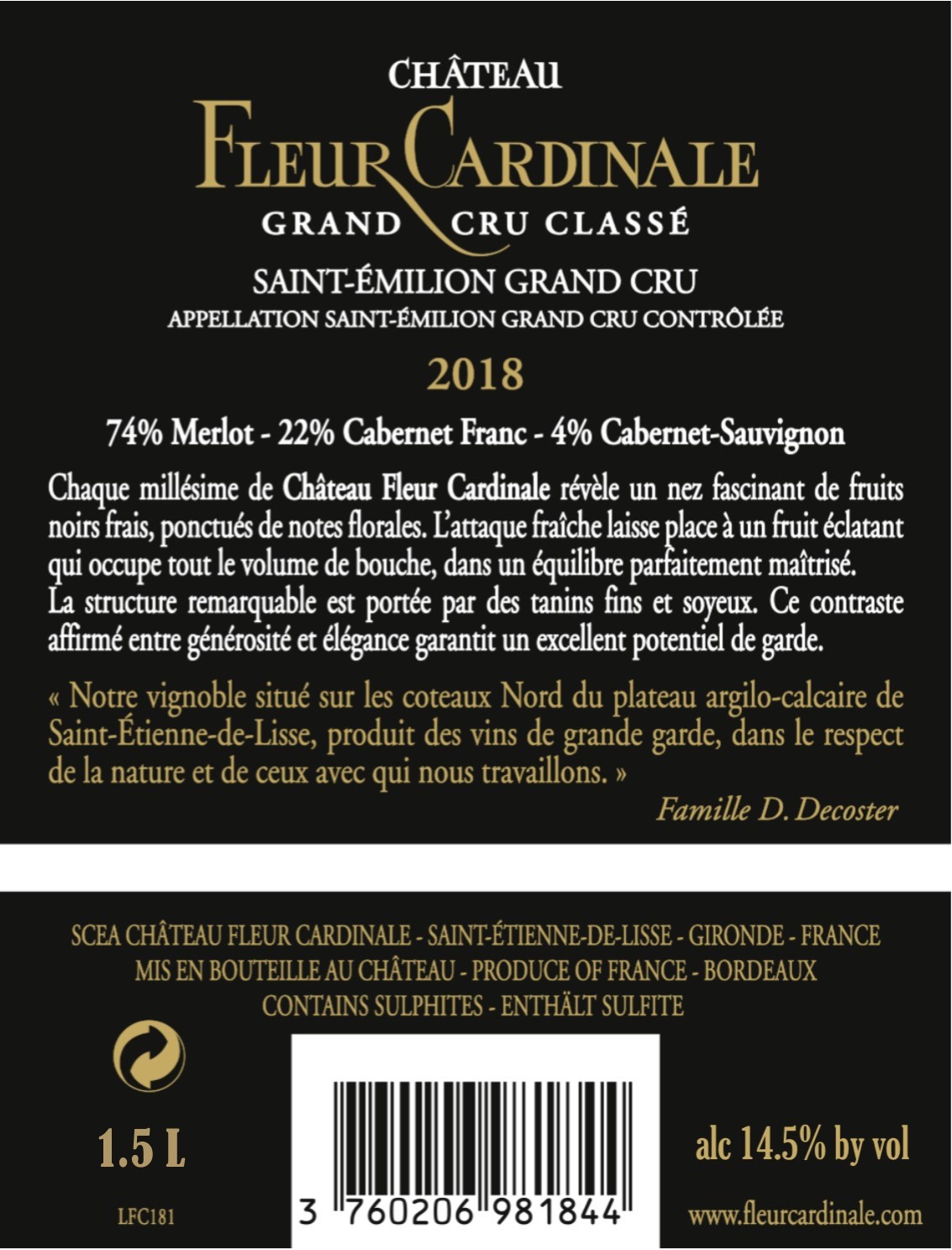 CHÂTEAU
FLEUR CARDINALE
GRAND CRU CLASSÉ

SAINT-ÉMILION GRAND CRU
APPELLATION SAINT-ÉMILION GRAND CRU CONTRÔLÉE

2018

74% Merlot - 22% Cabernet Franc - 4% Cabernet-Sauvignon

Chaque millésime de Château Fleur Cardinale révèle un nez fascinant de fruits noirs frais, ponctués de notes florales. L'attaque fraîche laisse place à un fruit éclatant qui occupe tout le volume de bouche, dans un équilibre parfaitement maîtrisé. La structure remarquable est portée par des tanins fins et soyeux. Ce contraste affirmé entre générosité et élégance garantit un excellent potentiel de garde.

« Notre vignoble situé sur les coteaux Nord du plateau argilo-calcaire de Saint-Étienne-de-Lisse, produit des vins de grande garde, dans le respect de la nature et de ceux avec qui nous travaillons. »

Famille D. Decoster

SCEA CHÂTEAU FLEUR CARDINALE - SAINT-ÉTIENNE-DE-LISSE - GIRONDE - FRANCE
MIS EN BOUTEILLE AU CHÂTEAU - PRODUCE OF FRANCE - BORDEAUX
CONTAINS SULPHITES - ENTHÄLT SULFITE

1.5 L

LFC181

3 760206 981844

alc 14.5% by vol

www.fleurcardinale.com